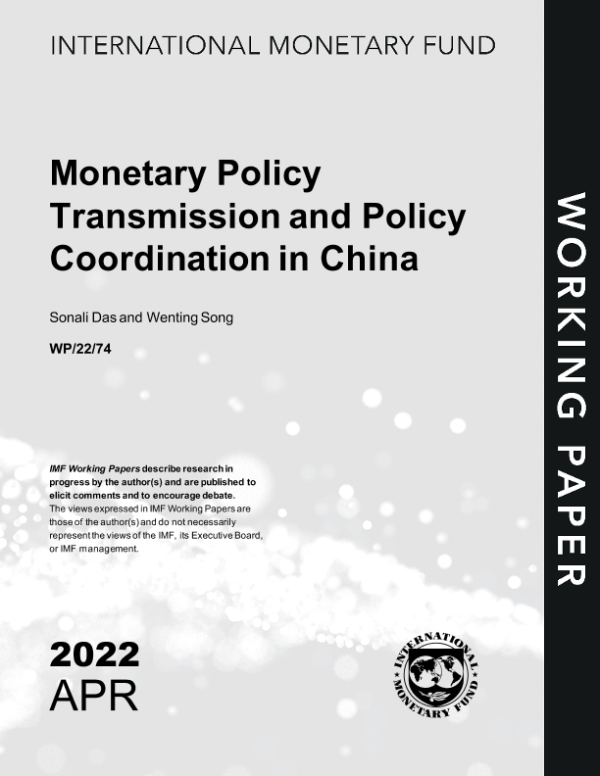 INTERNATIONAL MONETARY FUND

Monetary Policy Transmission and Policy Coordination in China

Sonali Das and Wenting Song

WP/22/74

IMF Working Papers describe research in progress by the author(s) and are published to elicit comments and to encourage debate.
The views expressed in IMF Working Papers are those of the author(s) and do not necessarily represent the views of the IMF, its Executive Board, or IMF management.

2022
APR

INTERNATIONAL MONETARY FUND

WORKING PAPER